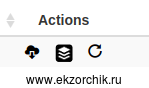 Actions

www.ekzorchik.ru